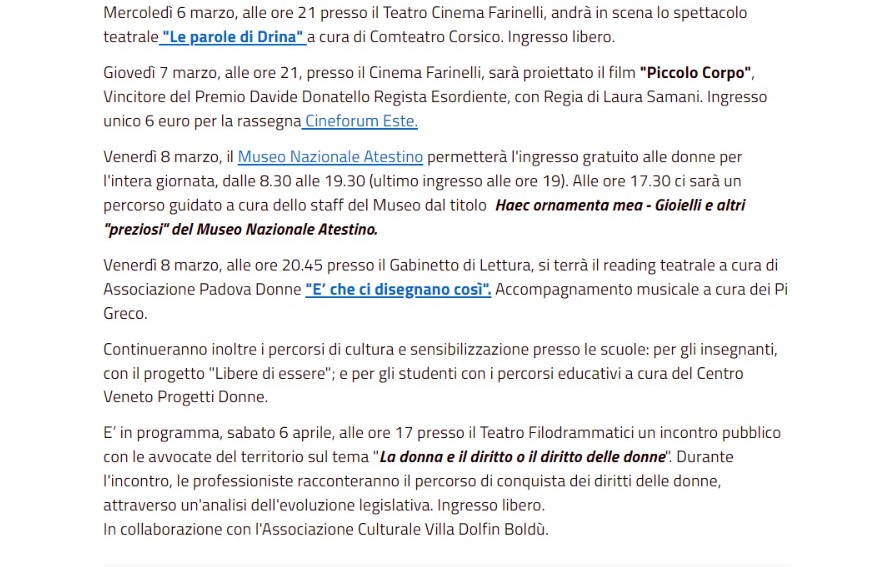 Mercoledì 6 marzo, alle ore 21 presso il Teatro Cinema Farinelli, andrà in scena lo spettacolo teatrale "Le parole di Drina" a cura di Comteatro Corsico. Ingresso libero.

Giovedì 7 marzo, alle ore 21, presso il Cinema Farinelli, sarà proiettato il film "Piccolo Corpo", Vincitore del Premio Davide Donatello Regista Esordiente, con Regia di Laura Samani. Ingresso unico 6 euro per la rassegna Cineforum Este.

Venerdì 8 marzo, il Museo Nazionale Atestino permetterà l'ingresso gratuito alle donne per l'intera giornata, dalle 8.30 alle 19.30 (ultimo ingresso alle ore 19). Alle ore 17.30 ci sarà un percorso guidato a cura dello staff del Museo dal titolo Haec ornamenta mea - Gioielli e altri "preziosi" del Museo Nazionale Atestino.

Venerdì 8 marzo, alle ore 20.45 presso il Gabinetto di Lettura, si terrà il reading teatrale a cura di Associazione Padova Donne "E' che ci disegnano così". Accompagnamento musicale a cura dei Pi Greco.

Continueranno inoltre i percorsi di cultura e sensibilizzazione presso le scuole: per gli insegnanti, con il progetto "Libere di essere"; e per gli studenti con i percorsi educativi a cura del Centro Veneto Progetti Donne.

E' in programma, sabato 6 aprile, alle ore 17 presso il Teatro Filodrammatici un incontro pubblico con le avvocate del territorio sul tema "La donna e il diritto o il diritto delle donne". Durante l'incontro, le professioniste racconteranno il percorso di conquista dei diritti delle donne, attraverso un'analisi dell'evoluzione legislativa. Ingresso libero.
In collaborazione con l'Associazione Culturale Villa Dolfin Boldù.